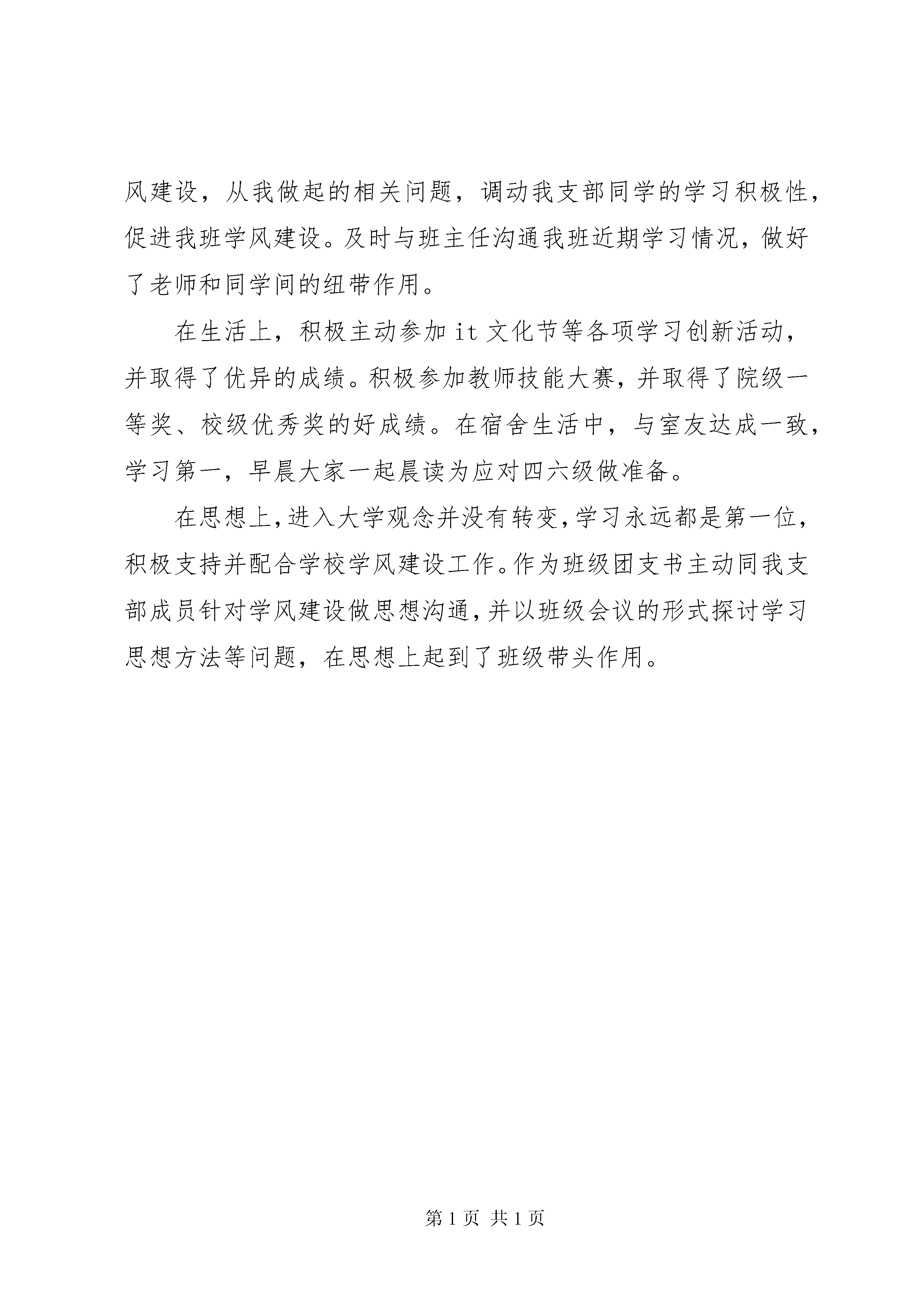 风建设，从我做起的相关问题，调动我支部同学的学习积极性，促进我班学风建设。及时与班主任沟通我班近期学习情况，做好了老师和同学间的纽带作用。

在生活上，积极主动参加 it 文化节等各项学习创新活动，并取得了优异的成绩。积极参加教师技能大赛，并取得了院级一等奖、校级优秀奖的好成绩。在宿舍生活中，与室友达成一致，学习第一，早晨大家一起晨读为应对四六级做准备。

在思想上，进入大学观念并没有转变，学习永远都是第一位，积极支持并配合学校学风建设工作。作为班级团支书主动同我支部成员针对学风建设做思想沟通，并以班级会议的形式探讨学习思想方法等问题，在思想上起到了班级带头作用。

第 1 页 共 1 页